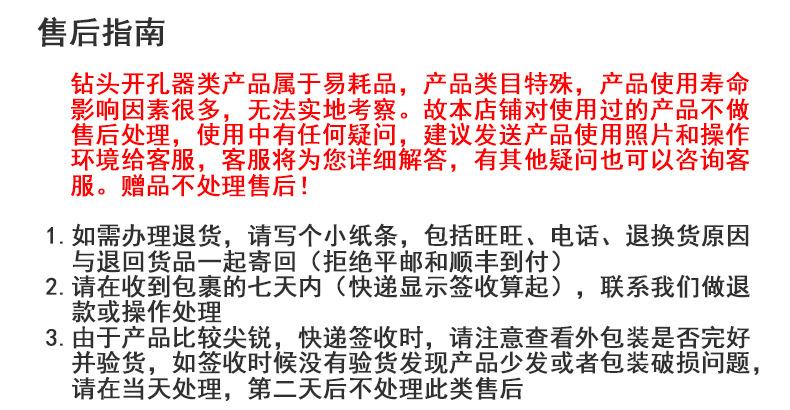 售后指南

钻头开孔器类产品属于易耗品，产品类目特殊，产品使用寿命影响因素很多，无法实地考察。故本店铺对使用过的产品不做售后处理，使用中有任何疑问，建议发送产品使用照片和操作环境给客服，客服将为您详细解答，有其他疑问也可以咨询客服。赠品不处理售后！

1.如需办理退货，请写个小纸条，包括旺旺、电话、退换货原因与退回货品一起寄回（拒绝平邮和顺丰到付）
2.请在收到包裹的七天内（快递显示签收算起），联系我们做退款或操作处理
3.由于产品比较尖锐，快递签收时，请注意查看外包装是否完好并验货，如签收时候没有验货发现产品少发或者包装破损问题，请在当天处理，第二天后不处理此类售后